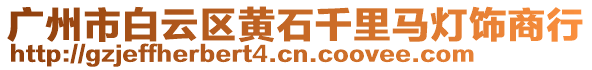 广州市白云区黄石千里马灯饰商行
http://gzjeffherbert4.cn.coovee.com